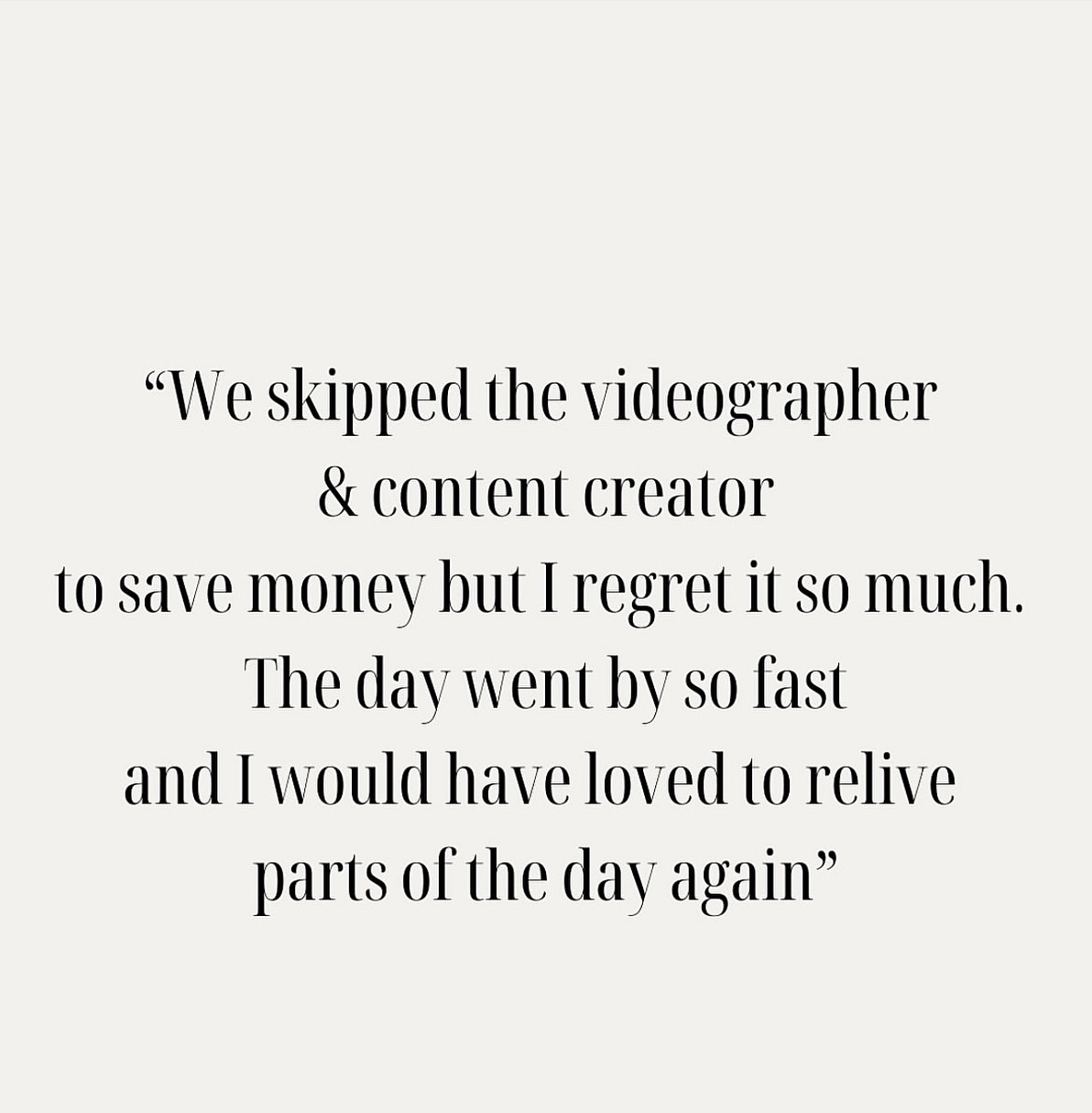 “We skipped the videographer & content creator to save money but I regret it so much. The day went by so fast and I would have loved to relive parts of the day again”